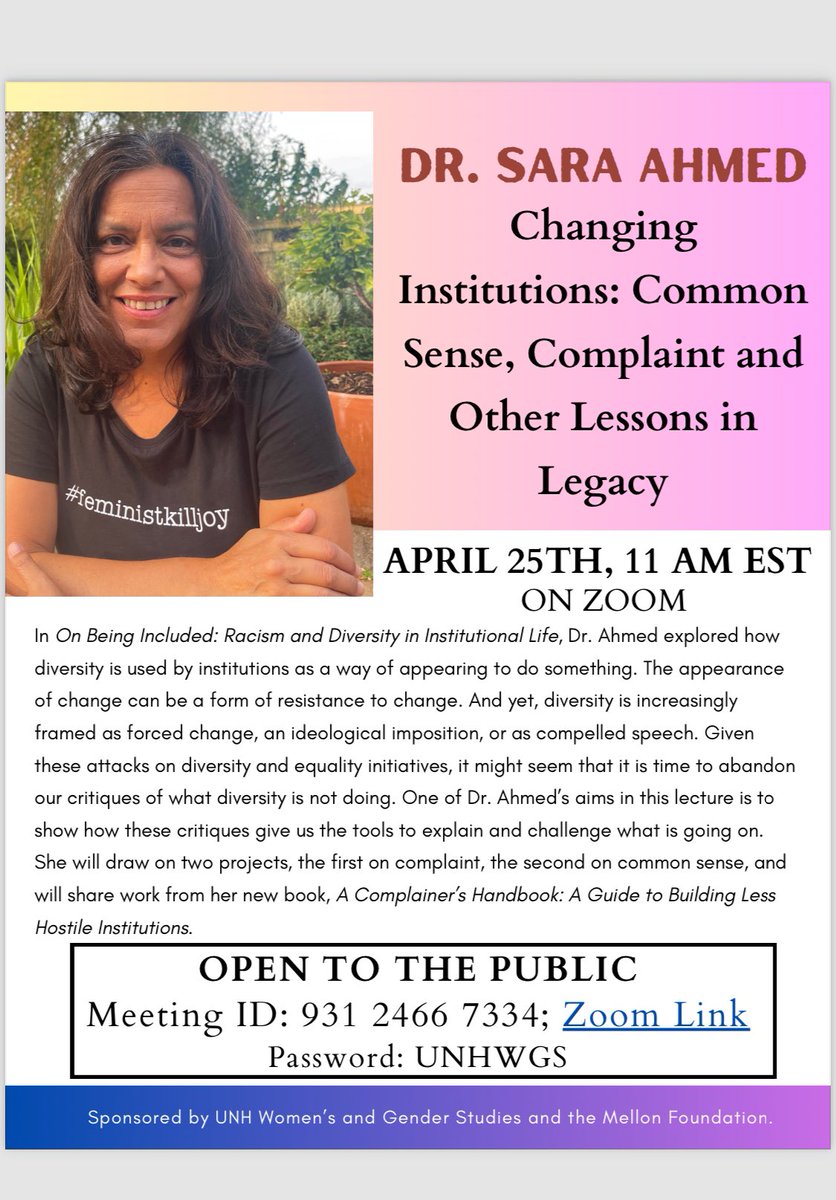 #feministkilljoy

DR. SARA AHMED

Changing Institutions: Common Sense, Complaint and Other Lessons in Legacy

APRIL 25TH, 11 AM EST
ON ZOOM

In On Being Included: Racism and Diversity in Institutional Life, Dr. Ahmed explored how diversity is used by institutions as a way of appearing to do something. The appearance of change can be a form of resistance to change. And yet, diversity is increasingly framed as forced change, an ideological imposition, or as compelled speech. Given these attacks on diversity and equality initiatives, it might seem that it is time to abandon our critiques of what diversity is not doing. One of Dr. Ahmed's aims in this lecture is to show how these critiques give us the tools to explain and challenge what is going on. She will draw on two projects, the first on complaint, the second on common sense, and will share work from her new book, A Complainer's Handbook: A Guide to Building Less Hostile Institutions.

OPEN TO THE PUBLIC
Meeting ID: 931 2466 7334; Zoom Link
Password: UNHWGS

Sponsored by UNH Women's and Gender Studies and the Mellon Foundation.